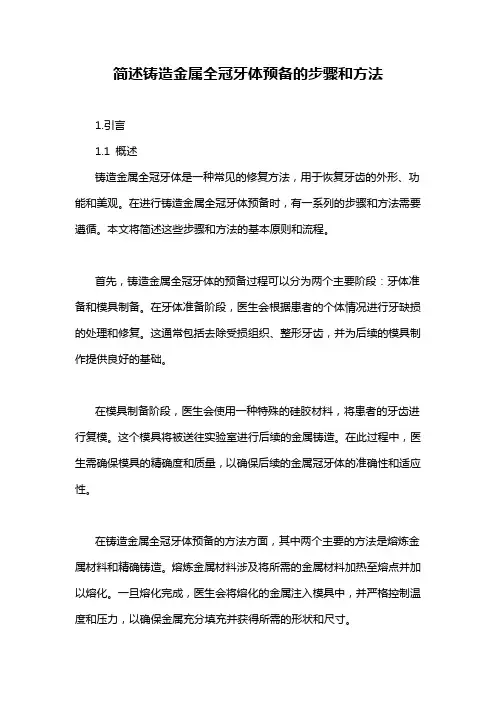 简述铸造金属全冠牙体预备的步骤和方法

1.引言

1.1 概述

铸造金属全冠牙体是一种常见的修复方法，用于恢复牙齿的外形、功能和美观。在进行铸造金属全冠牙体预备时，有一系列的步骤和方法需要遵循。本文将简述这些步骤和方法的基本原则和流程。

首先，铸造金属全冠牙体的预备过程可以分为两个主要阶段：牙体准备和模具制备。在牙体准备阶段，医生会根据患者的个体情况进行牙缺损的处理和修复。这通常包括去除受损组织、整形牙齿，并为后续的模具制作提供良好的基础。

在模具制备阶段，医生会使用一种特殊的硅胶材料，将患者的牙齿进行复模。这个模具将被送往实验室进行后续的金属铸造。在此过程中，医生需确保模具的精确度和质量，以确保后续的金属冠牙体的准确性和适应性。

在铸造金属全冠牙体预备的方法方面，其中两个主要的方法是熔炼金属材料和精确铸造。熔炼金属材料涉及将所需的金属材料加热至熔点并加以熔化。一旦熔化完成，医生会将熔化的金属注入模具中，并严格控制温度和压力，以确保金属充分填充并获得所需的形状和尺寸。